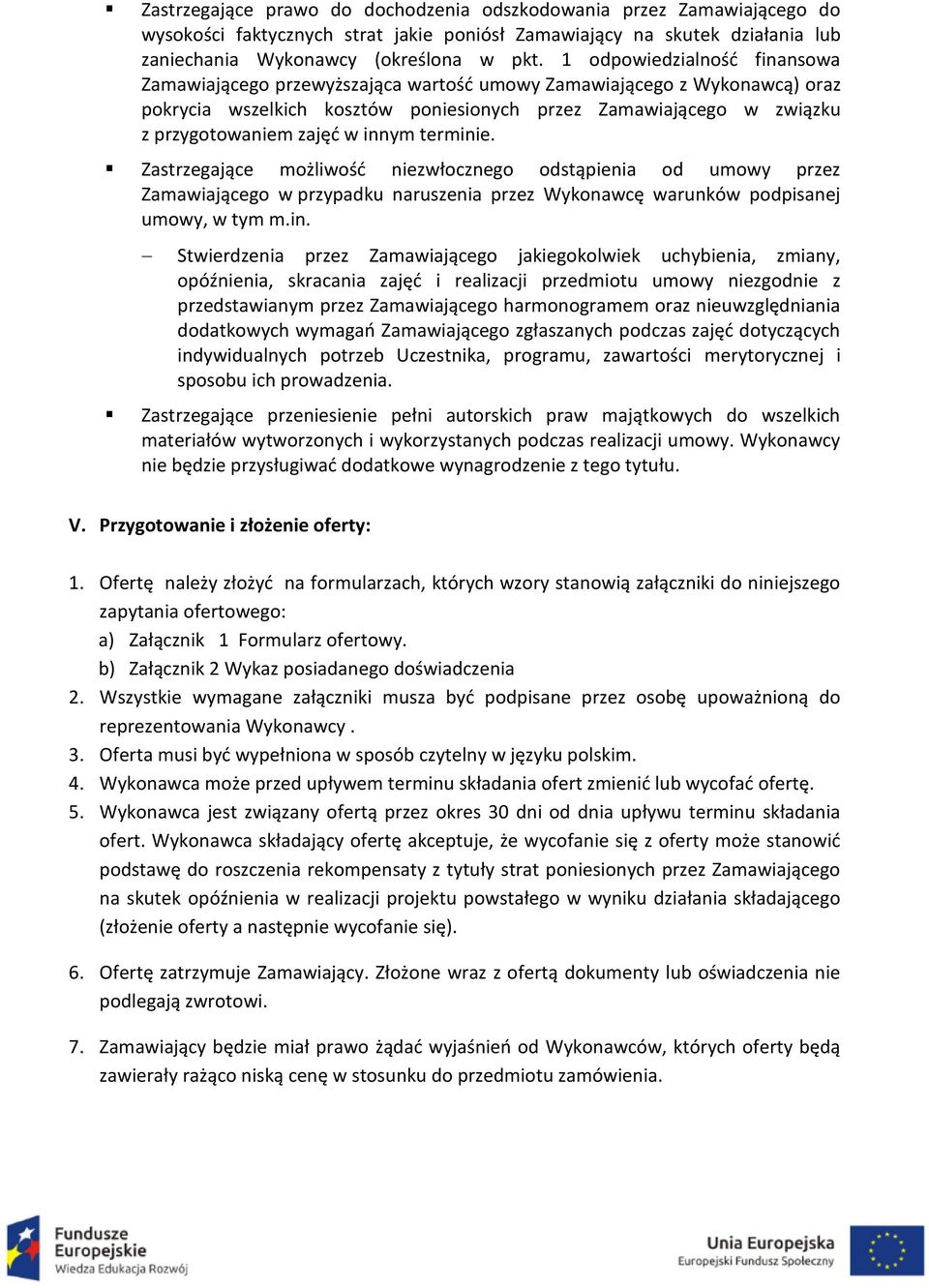 ▪ Zastrzegające prawo do dochodzenia odszkodowania przez Zamawiającego do wysokości faktycznych strat jakie poniósł Zamawiający na skutek działania lub zaniechania Wykonawcy (określona w pkt. 1 odpowiedzialność finansowa Zamawiającego przewyższająca wartość umowy Zamawiającego z Wykonawcą) oraz pokrycia wszelkich kosztów poniesionych przez Zamawiającego w związku z przygotowaniem zajęć w innym terminie.

▪ Zastrzegające możliwość niezwłocznego odstąpienia od umowy przez Zamawiającego w przypadku naruszenia przez Wykonawcę warunków podpisanej umowy, w tym m.in.

– Stwierdzenia przez Zamawiającego jakiegokolwiek uchybienia, zmiany, opóźnienia, skracania zajęć i realizacji przedmiotu umowy niezgodnie z przedstawianym przez Zamawiającego harmonogramem oraz nieuwzględniania dodatkowych wymagań Zamawiającego zgłaszanych podczas zajęć dotyczących indywidualnych potrzeb Uczestnika, programu, zawartości merytorycznej i sposobu ich prowadzenia.

▪ Zastrzegające przeniesienie pełni autorskich praw majątkowych do wszelkich materiałów wytworzonych i wykorzystanych podczas realizacji umowy. Wykonawcy nie będzie przysługiwać dodatkowe wynagrodzenie z tego tytułu.

V. Przygotowanie i złożenie oferty:

1. Ofertę należy złożyć na formularzach, których wzory stanowią załączniki do niniejszego zapytania ofertowego:
a) Załącznik 1 Formularz ofertowy.
b) Załącznik 2 Wykaz posiadanego doświadczenia
2. Wszystkie wymagane załączniki musza być podpisane przez osobę upoważnioną do reprezentowania Wykonawcy .
3. Oferta musi być wypełniona w sposób czytelny w języku polskim.
4. Wykonawca może przed upływem terminu składania ofert zmienić lub wycofać ofertę.
5. Wykonawca jest związany ofertą przez okres 30 dni od dnia upływu terminu składania ofert. Wykonawca składający ofertę akceptuje, że wycofanie się z oferty może stanowić podstawę do roszczenia rekompensaty z tytuły strat poniesionych przez Zamawiającego na skutek opóźnienia w realizacji projektu powstałego w wyniku działania składającego (złożenie oferty a następnie wycofanie się).

6. Ofertę zatrzymuje Zamawiający. Złożone wraz z ofertą dokumenty lub oświadczenia nie podlegają zwrotowi.

7. Zamawiający będzie miał prawo żądać wyjaśnień od Wykonawców, których oferty będą zawierały rażąco niską cenę w stosunku do przedmiotu zamówienia.

Fundusze Europejskie
Wiedza Edukacja Rozwój

Unia Europejska
Europejski Fundusz Społeczny